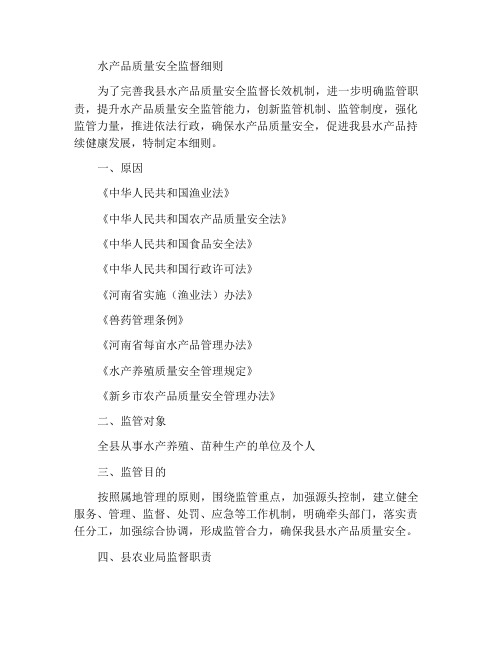 水产品质量安全监督细则

为了完善我县水产品质量安全监督长效机制，进一步明确监管职责，提升水产品质量安全监管能力，创新监管机制、监管制度，强化监管力量，推进依法行政，确保水产品质量安全，促进我县水产品持续健康发展，特制定本细则。

一、原因

《中华人民共和国渔业法》

《中华人民共和国农产品质量安全法》

《中华人民共和国食品安全法》

《中华人民共和国行政许可法》

《河南省实施（渔业法）办法》

《兽药管理条例》

《河南省每亩水产品管理办法》

《水产养殖质量安全管理规定》

《新乡市农产品质量安全管理办法》

二、监管对象

全县从事水产养殖、苗种生产的单位及个人

三、监管目的

按照属地管理的原则，围绕监管重点，加强源头控制，建立健全服务、管理、监督、处罚、应急等工作机制，明确牵头部门，落实责任分工，加强综合协调，形成监管合力，确保我县水产品质量安全。

四、县农业局监督职责